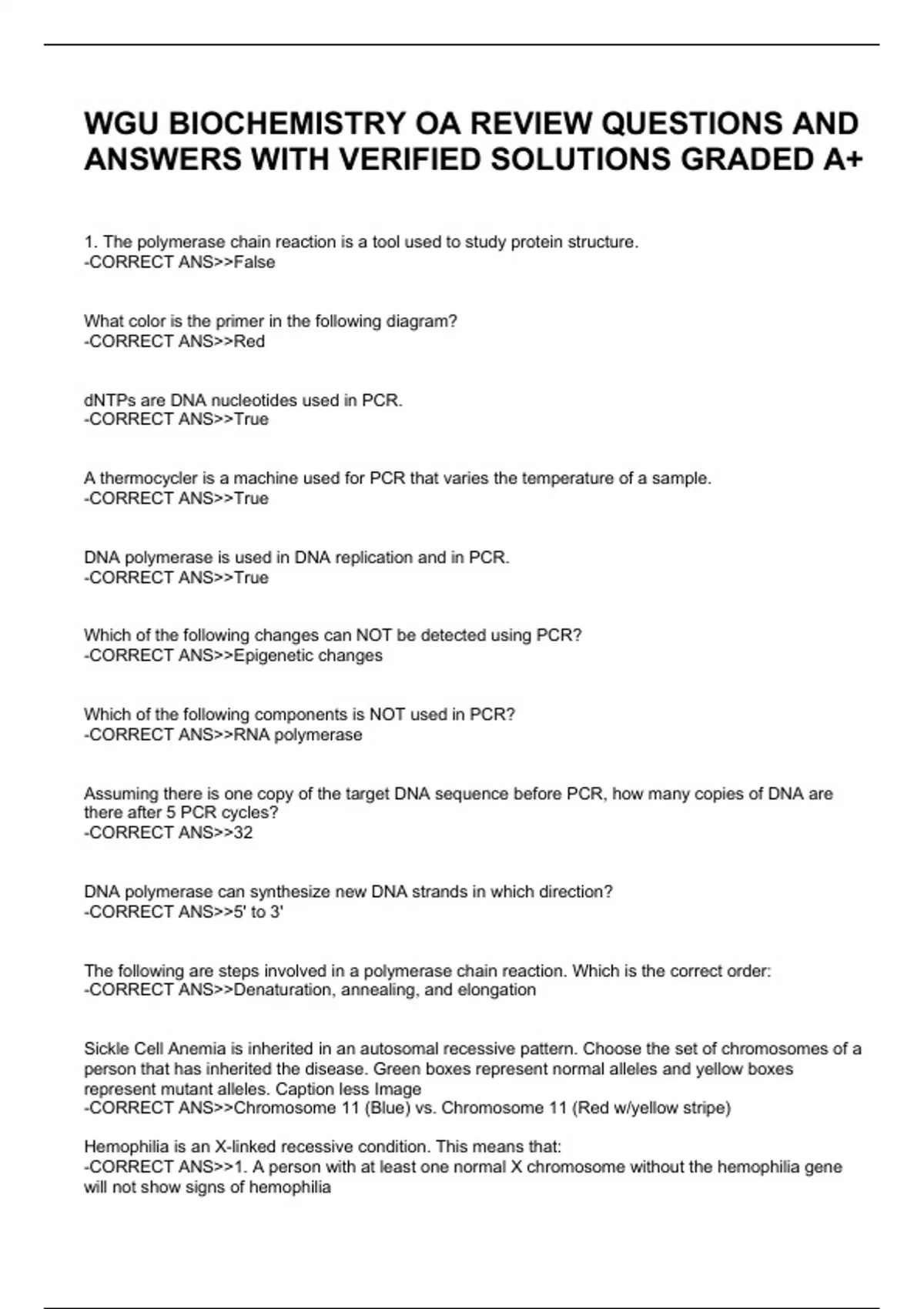 WGU BIOCHEMISTRY OA REVIEW QUESTIONS AND ANSWERS WITH VERIFIED SOLUTIONS GRADED A+

1. The polymerase chain reaction is a tool used to study protein structure.
-CORRECT ANS>>False

What color is the primer in the following diagram?
-CORRECT ANS>>Red

dNTPs are DNA nucleotides used in PCR.
-CORRECT ANS>>True

A thermocycler is a machine used for PCR that varies the temperature of a sample.
-CORRECT ANS>>True

DNA polymerase is used in DNA replication and in PCR.
-CORRECT ANS>>True

Which of the following changes can NOT be detected using PCR?
-CORRECT ANS>>Epigenetic changes

Which of the following components is NOT used in PCR?
-CORRECT ANS>>RNA polymerase

Assuming there is one copy of the target DNA sequence before PCR, how many copies of DNA are there after 5 PCR cycles?
-CORRECT ANS>>32

DNA polymerase can synthesize new DNA strands in which direction?
-CORRECT ANS>>5' to 3'

The following are steps involved in a polymerase chain reaction. Which is the correct order:
-CORRECT ANS>>Denaturation, annealing, and elongation

Sickle Cell Anemia is inherited in an autosomal recessive pattern. Choose the set of chromosomes of a person that has inherited the disease. Green boxes represent normal alleles and yellow boxes represent mutant alleles. Caption less Image
-CORRECT ANS>>Chromosome 11 (Blue) vs. Chromosome 11 (Red w/yellow stripe)

Hemophilia is an X-linked recessive condition. This means that:
-CORRECT ANS>>1. A person with at least one normal X chromosome without the hemophilia gene will not show signs of hemophilia